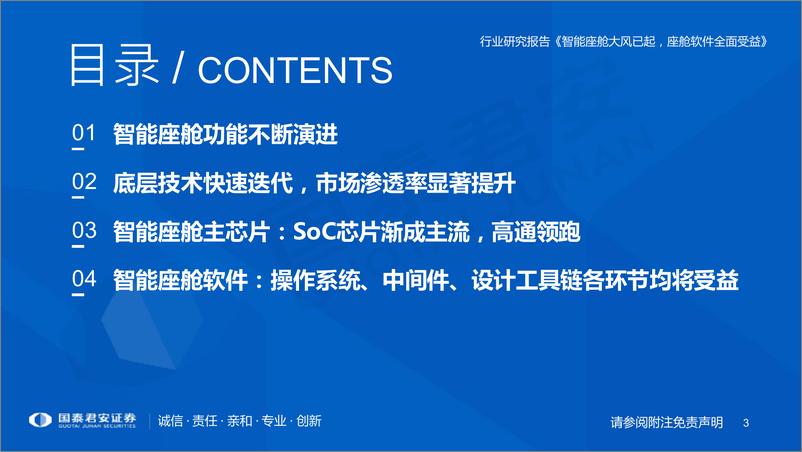 行业研究报告《智能座舱大风已起，座舱软件全面受益》

目录 / CONTENTS

01 智能座舱功能不断演进

02 底层技术快速迭代，市场渗透率显著提升

03 智能座舱主芯片：SoC芯片渐成主流，高通领跑

04 智能座舱软件：操作系统、中间件、设计工具链各环节均将受益

国泰君安证券 GUOTAI JUNAN SECURITIES

诚信 · 责任 · 亲和 · 专业 · 创新

请参阅附注免责声明 3